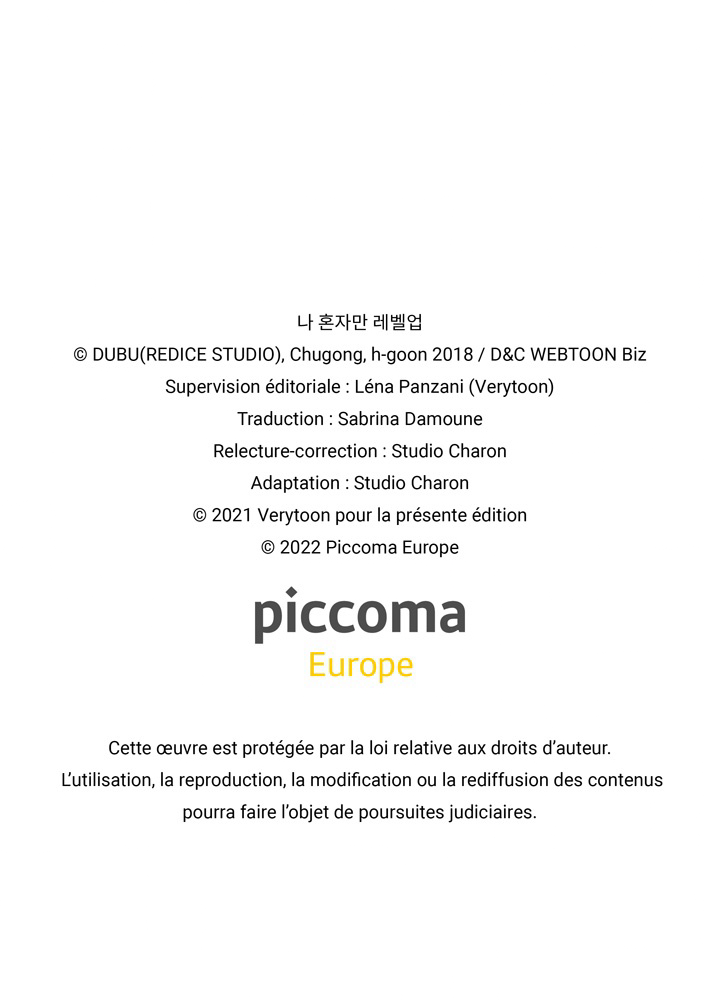 나 혼자만 레벨업
© DUBU(REDICE STUDIO), Chugong, h-goon 2018 / D&C WEBTOON Biz
Supervision éditoriale : Léna Panzani (Verytoon)
Traduction : Sabrina Damoune
Relecture-correction : Studio Charon
Adaptation : Studio Charon
© 2021 Verytoon pour la présente édition
© 2022 Piccoma Europe

piccoma
Europe

Cette œuvre est protégée par la loi relative aux droits d'auteur.
L'utilisation, la reproduction, la modification ou la rediffusion des contenus pourra faire l'objet de poursuites judiciaires.